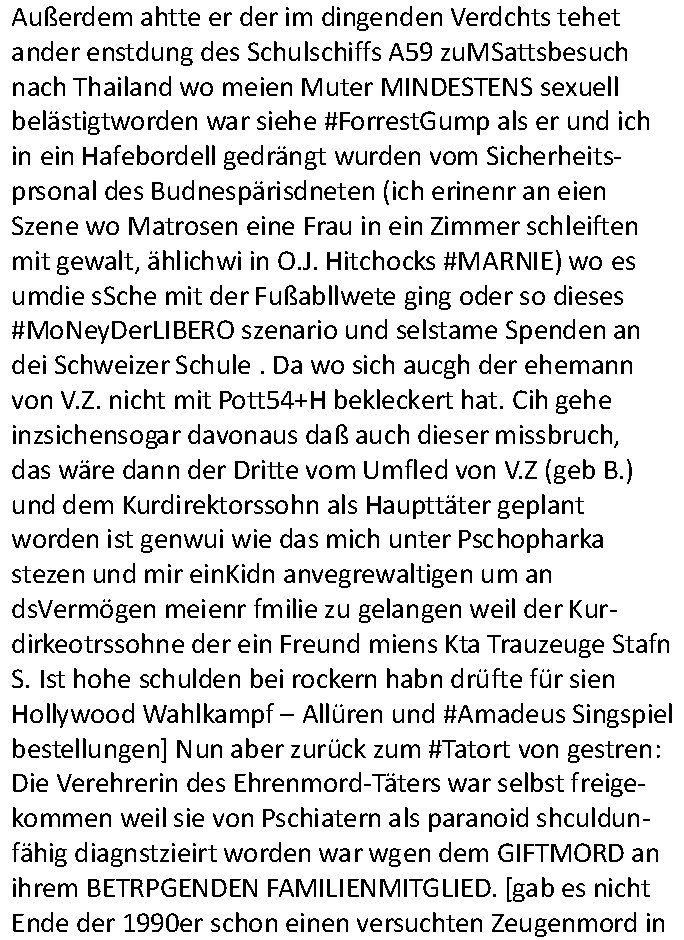 Außerdem ahtte er der im dingenden Verdchts tehet ander enstdung des Schulschiffs A59 zuMSattsbesuch nach Thailand wo meien Muter MINDESTENS sexuell belästigtworden war siehe #ForrestGump als er und ich in ein Hafebordell gedrängt wurden vom Sicherheitsprsonal des Budnespärisdneten (ich erinenr an eien Szene wo Matrosen eine Frau in ein Zimmer schleiften mit gewalt, ählichwi in O.J. Hitchocks #MARNIE) wo es umdie sSche mit der Fußabllwete ging oder so dieses #MoNeyDerLIBERO szenario und selstame Spenden an dei Schweizer Schule . Da wo sich aucgh der ehemann von V.Z. nicht mit Pott54+H bekleckert hat. Cih gehe inzsichensogar davonaus daß auch dieser missbruch, das wäre dann der Dritte vom Umfled von V.Z (geb B.) und dem Kurdirektorssohn als Haupttäter geplant worden ist genwui wie das mich unter Pschopharka stezen und mir einKidn anvegrewaltigen um an dsVermögen meienr fmilie zu gelangen weil der Kurdirkeotrssohne der ein Freund miens Kta Trauzeuge Stafn S. Ist hohe schulden bei rockern habn drüfte für sien Hollywood Wahlkampf – Allüren und #Amadeus Singspiel bestellungen] Nun aber zurück zum #Tatort von gestren: Die Verehrerin des Ehrenmord-Täters war selbst freigekommen weil sie von Pschiatern als paranoid shculdunfähig diagnstzieirt worden war wgen dem GIFTMORD an ihrem BETRPGENDEN FAMILIENMITGLIED. [gab es nicht Ende der 1990er schon einen versuchten Zeugenmord in